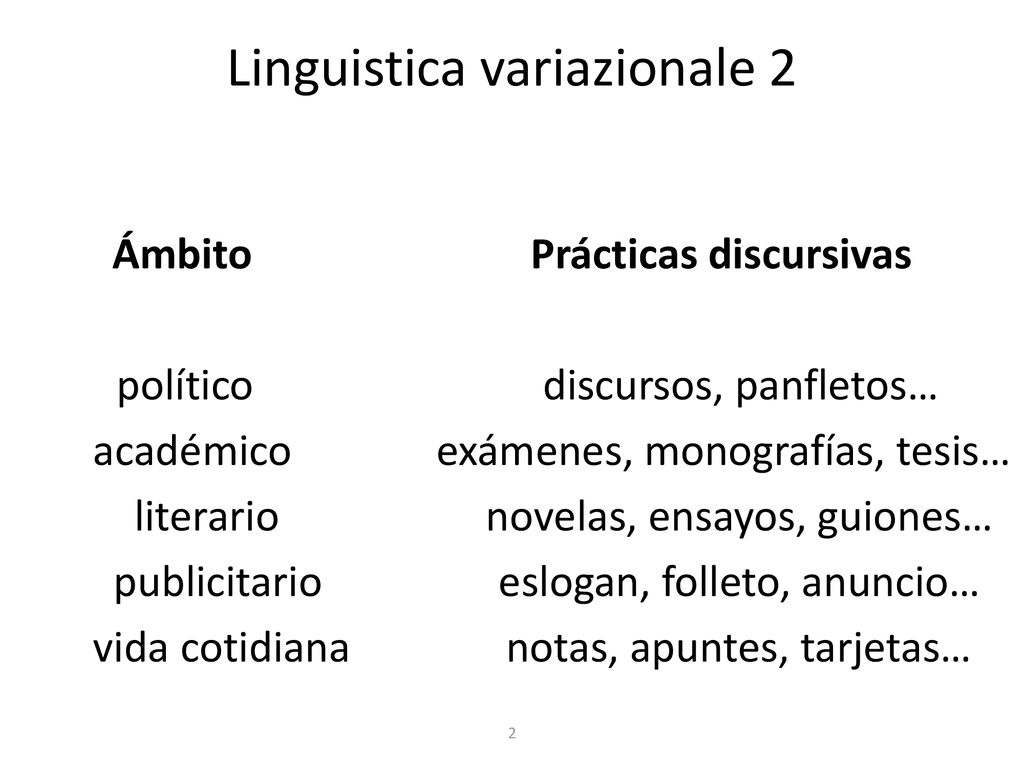 Linguistica variazionale 2

| Ámbito | Prácticas discursivas |
|---|---|
| político | discursos, panfletos… |
| académico | exámenes, monografías, tesis… |
| literario | novelas, ensayos, guiones… |
| publicitario | eslogan, folleto, anuncio… |
| vida cotidiana | notas, apuntes, tarjetas… |

2